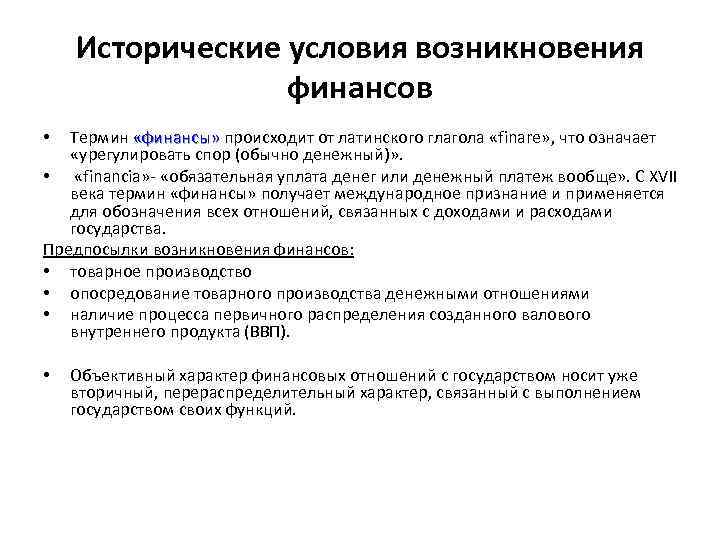 Исторические условия возникновения финансов

• Термин «финансы» происходит от латинского глагола «finare», что означает «урегулировать спор (обычно денежный)».

• «financia»- «обязательная уплата денег или денежный платеж вообще». С XVII века термин «финансы» получает международное признание и применяется для обозначения всех отношений, связанных с доходами и расходами государства.

Предпосылки возникновения финансов:

• товарное производство

• опосредование товарного производства денежными отношениями

• наличие процесса первичного распределения созданного валового внутреннего продукта (ВВП).

• Объективный характер финансовых отношений с государством носит уже вторичный, перераспределительный характер, связанный с выполнением государством своих функций.